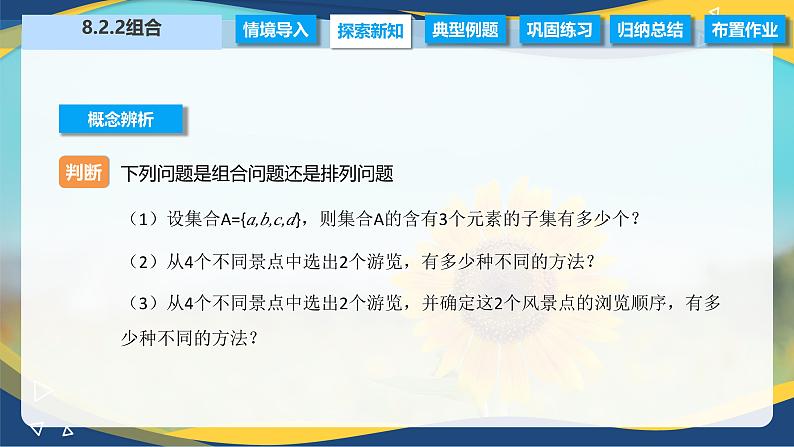 8.2.2组合

情境导入 探索新知 典型例题 巩固练习 归纳总结 布置作业

概念辨析

判断 下列问题是组合问题还是排列问题

（1）设集合A=$\{a,b,c,d\}$，则集合A的含有3个元素的子集有多少个？

（2）从4个不同景点中选出2个游览，有多少种不同的方法？

（3）从4个不同景点中选出2个游览，并确定这2个风景点的浏览顺序，有多少种不同的方法？